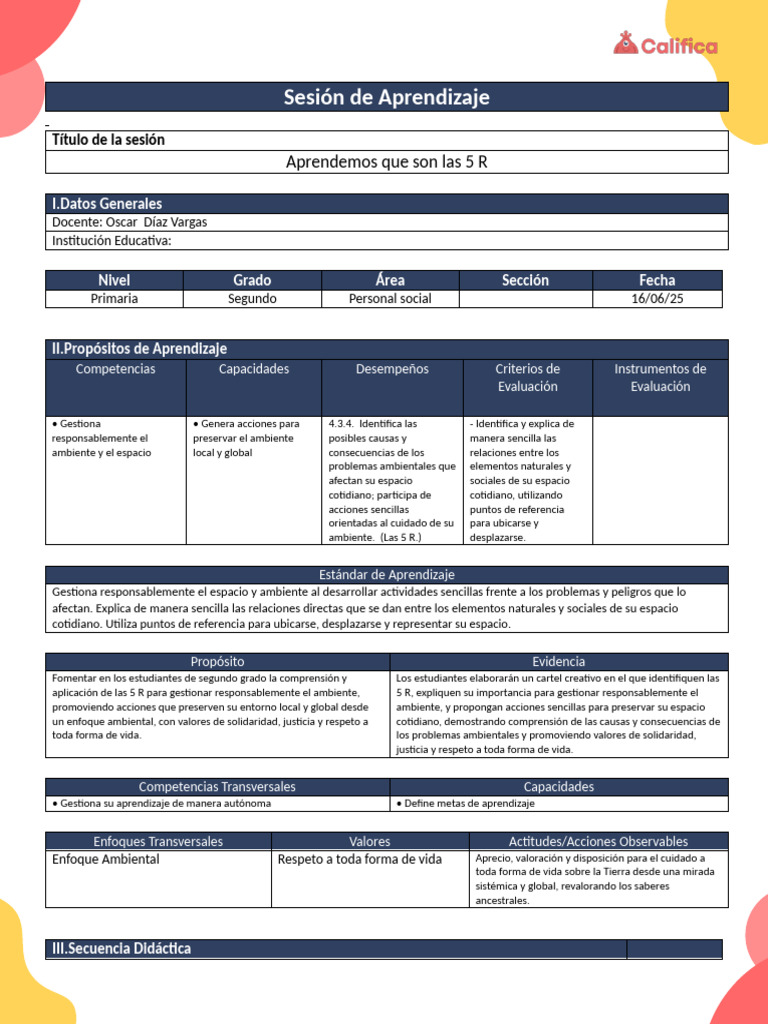 Califica

Sesión de Aprendizaje

Título de la sesión

Aprendemos que son las 5 R

I.Datos Generales

Docente: Oscar Díaz Vargas

Institución Educativa:

| Nivel | Grado | Área | Sección | Fecha |
|---|---|---|---|---|
| Primaria | Segundo | Personal social | | 16/06/25 |

II.Propósitos de Aprendizaje

| Competencias | Capacidades | Desempeños | Criterios de Evaluación | Instrumentos de Evaluación |
|---|---|---|---|---|
| • Gestiona responsablemente el ambiente y el espacio | • Genera acciones para preservar el ambiente local y global | 4.3.4. Identifica las posibles causas y consecuencias de los problemas ambientales que afectan su espacio cotidiano; participa de acciones sencillas orientadas al cuidado de su ambiente. (Las 5 R.) | - Identifica y explica de manera sencilla las relaciones entre los elementos naturales y sociales de su espacio cotidiano, utilizando puntos de referencia para ubicarse y desplazarse. | |

Estándar de Aprendizaje

Gestiona responsablemente el espacio y ambiente al desarrollar actividades sencillas frente a los problemas y peligros que lo afectan. Explica de manera sencilla las relaciones directas que se dan entre los elementos naturales y sociales de su espacio cotidiano. Utiliza puntos de referencia para ubicarse, desplazarse y representar su espacio.

| Propósito | Evidencia |
|---|---|
| Fomentar en los estudiantes de segundo grado la comprensión y aplicación de las 5 R para gestionar responsablemente el ambiente, promoviendo acciones que preserven su entorno local y global desde un enfoque ambiental, con valores de solidaridad, justicia y respeto a toda forma de vida. | Los estudiantes elaborarán un cartel creativo en el que identifiquen las 5 R, expliquen su importancia para gestionar responsablemente el ambiente, y propongan acciones sencillas para preservar su espacio cotidiano, demostrando comprensión de las causas y consecuencias de los problemas ambientales y promoviendo valores de solidaridad, justicia y respeto a toda forma de vida. |

| Competencias Transversales | Capacidades |
|---|---|
| • Gestiona su aprendizaje de manera autónoma | • Define metas de aprendizaje |

| Enfoques Transversales | Valores | Actitudes/Acciones Observables |
|---|---|---|
| Enfoque Ambiental | Respeto a toda forma de vida | Aprecio, valoración y disposición para el cuidado a toda forma de vida sobre la Tierra desde una mirada sistémica y global, revalorando los saberes ancestrales. |

III.Secuencia Didáctica